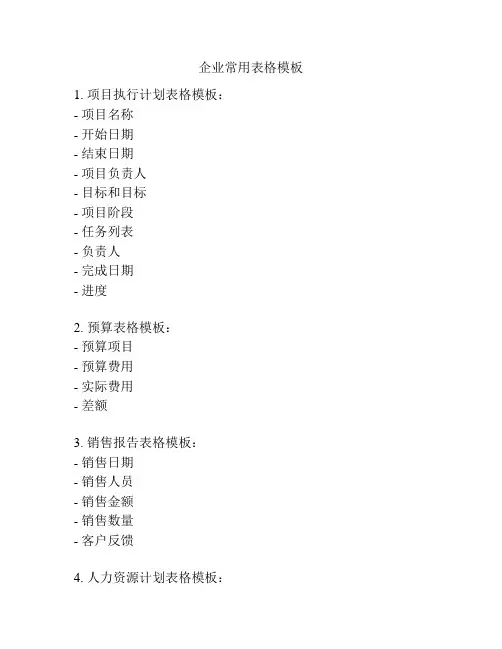 企业常用表格模板

1. 项目执行计划表格模板：
- 项目名称
- 开始日期
- 结束日期
- 项目负责人
- 目标和目标
- 项目阶段
- 任务列表
- 负责人
- 完成日期
- 进度

2. 预算表格模板：
- 预算项目
- 预算费用
- 实际费用
- 差额

3. 销售报告表格模板：
- 销售日期
- 销售人员
- 销售金额
- 销售数量
- 客户反馈

4. 人力资源计划表格模板：